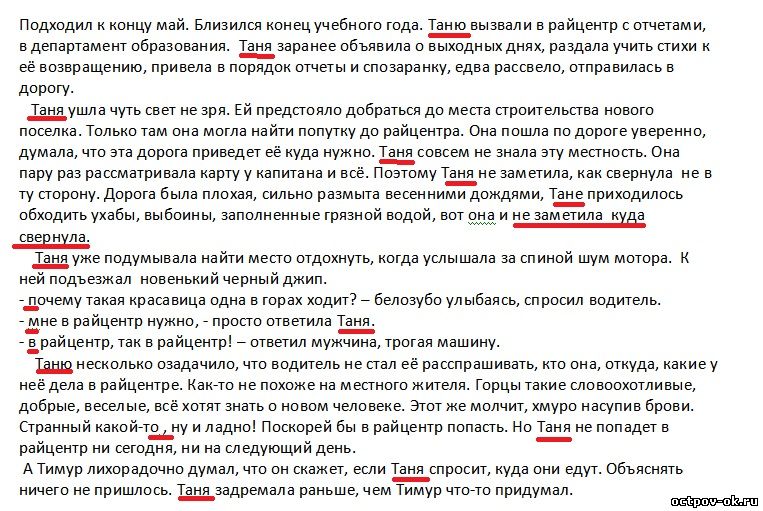 Подходил к концу май. Близился конец учебного года. Таню вызвали в райцентр с отчетами, в департамент образования. Таня заранее объявила о выходных днях, раздала учить стихи к её возвращению, привела в порядок отчеты и спозаранку, едва рассвело, отправилась в дорогу.

Таня ушла чуть свет не зря. Ей предстояло добраться до места строительства нового поселка. Только там она могла найти попутку до райцентра. Она пошла по дороге уверенно, думала, что эта дорога приведет её куда нужно. Таня совсем не знала эту местность. Она пару раз рассматривала карту у капитана и всё. Поэтому Таня не заметила, как свернула не в ту сторону. Дорога была плохая, сильно размыта весенними дождями, Тане приходилось обходить ухабы, выбоины, заполненные грязной водой, вот она и не заметила куда свернула.

Таня уже подумывала найти место отдохнуть, когда услышала за спиной шум мотора. К ней подъезжал новенький черный джип.
- почему такая красавица одна в горах ходит? – белозубо улыбаясь, спросил водитель.
- мне в райцентр нужно, - просто ответила Таня.
- в райцентр, так в райцентр! – ответил мужчина, трогая машину.

Таню несколько озадачило, что водитель не стал её расспрашивать, кто она, откуда, какие у неё дела в райцентре. Как-то не похоже на местного жителя. Горцы такие словоохотливые, добрые, веселые, всё хотят знать о новом человеке. Этот же молчит, хмуро насупив брови. Странный какой-то , ну и ладно! Поскорей бы в райцентр попасть. Но Таня не попадет в райцентр ни сегодня, ни на следующий день.

А Тимур лихорадочно думал, что он скажет, если Таня спросит, куда они едут. Объяснять ничего не пришлось. Таня задремала раньше, чем Тимур что-то придумал.

octpov-ok.ru